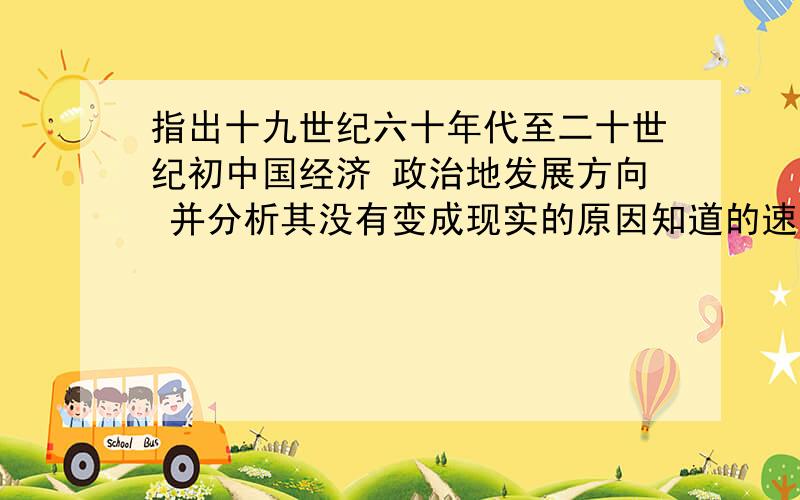 指出十九世纪六十年代至二十世纪初中国经济 政治地发展方向 并分析其没有变成现实的原因知道的速

School Bus